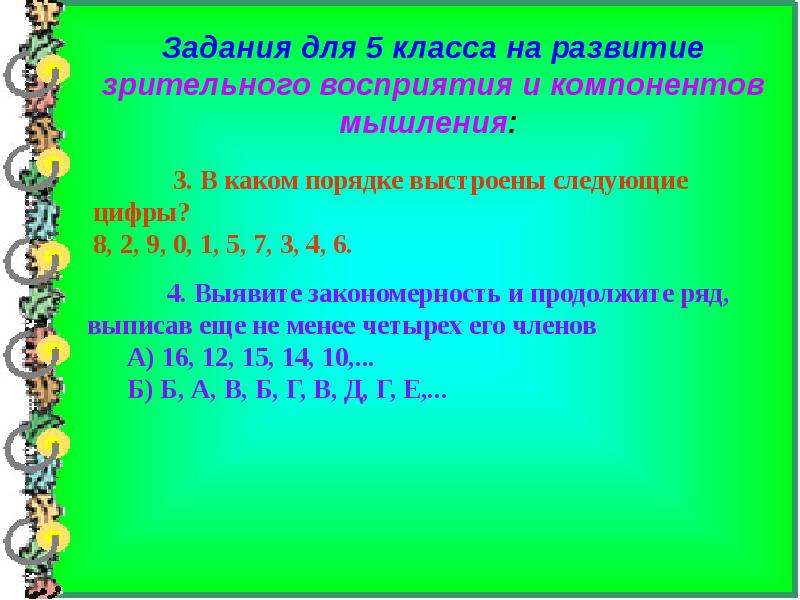 Задания для 5 класса на развитие зрительного восприятия и компонентов мышления:

3. В каком порядке выстроены следующие цифры?
8, 2, 9, 0, 1, 5, 7, 3, 4, 6.

4. Выявите закономерность и продолжите ряд, выписав еще не менее четырех его членов
А) 16, 12, 15, 14, 10,...
Б) Б, А, В, Б, Г, В, Д, Г, Е,...